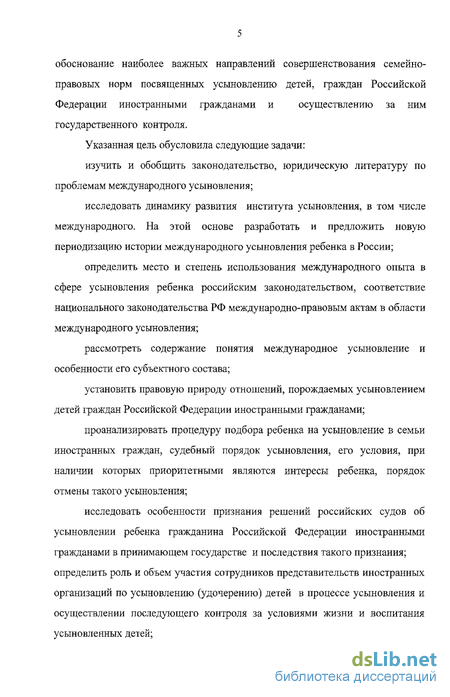 5

обоснование наиболее важных направлений совершенствования семейно-правовых норм посвященных усыновлению детей, граждан Российской Федерации иностранными гражданами и осуществлению за ним государственного контроля.

Указанная цель обусловила следующие задачи:

изучить и обобщить законодательство, юридическую литературу по проблемам международного усыновления;

исследовать динамику развития института усыновления, в том числе международного. На этой основе разработать и предложить новую периодизацию истории международного усыновления ребенка в России;

определить место и степень использования международного опыта в сфере усыновления ребенка российским законодательством, соответствие национального законодательства РФ международно-правовым актам в области международного усыновления;

рассмотреть содержание понятия международное усыновление и особенности его субъектного состава;

установить правовую природу отношений, порождаемых усыновлением детей граждан Российской Федерации иностранными гражданами;

проанализировать процедуру подбора ребенка на усыновление в семьи иностранных граждан, судебный порядок усыновления, его условия, при наличии которых приоритетными являются интересы ребенка, порядок отмены такого усыновления;

исследовать особенности признания решений российских судов об усыновлении ребенка гражданина Российской Федерации иностранными гражданами в принимающем государстве и последствия такого признания;

определить роль и объем участия сотрудников представительств иностранных организаций по усыновлению (удочерению) детей в процессе усыновления и осуществлении последующего контроля за условиями жизни и воспитания усыновленных детей;

dsLib.net
библиотека диссертаций